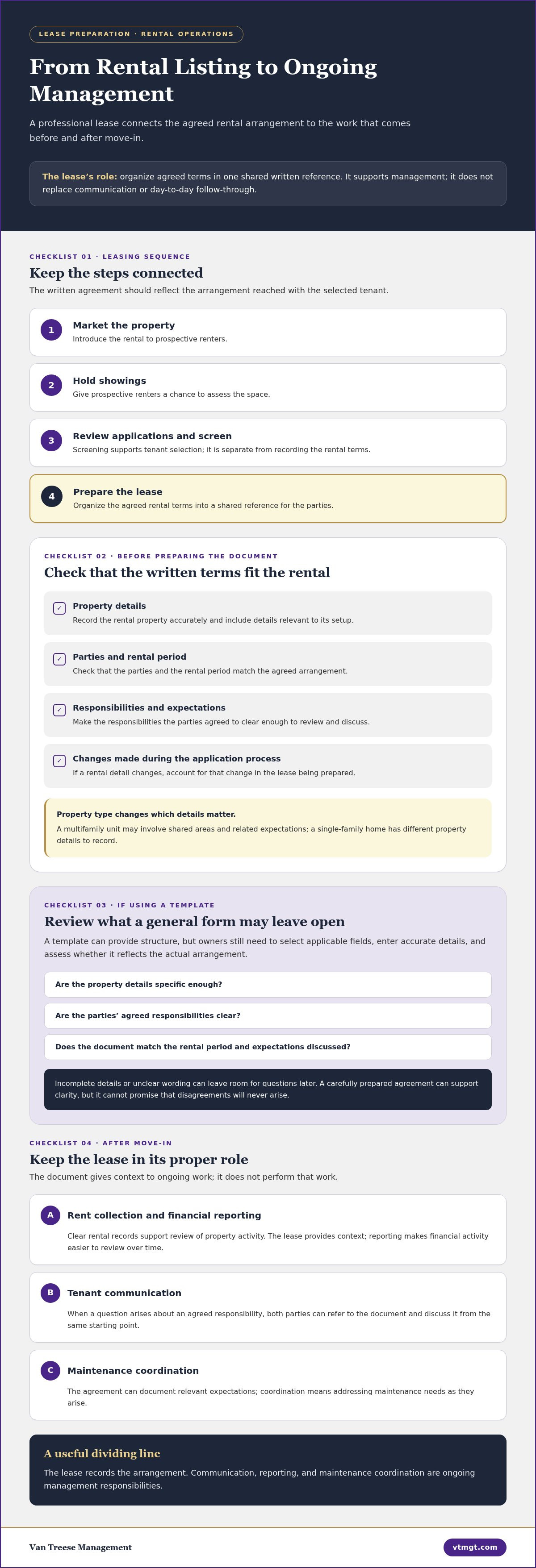 LEASE PREPARATION · RENTAL OPERATIONS

From Rental Listing to Ongoing Management

A professional lease connects the agreed rental arrangement to the work that comes before and after move-in.

The lease's role: organize agreed terms in one shared written reference. It supports management; it does not replace communication or day-to-day follow-through.

CHECKLIST 01 · LEASING SEQUENCE

Keep the steps connected

The written agreement should reflect the arrangement reached with the selected tenant.

1
Market the property
Introduce the rental to prospective renters.

2
Hold showings
Give prospective renters a chance to assess the space.

3
Review applications and screen
Screening supports tenant selection; it is separate from recording the rental terms.

4
Prepare the lease
Organize the agreed rental terms into a shared reference for the parties.

CHECKLIST 02 · BEFORE PREPARING THE DOCUMENT

Check that the written terms fit the rental

☑ Property details
Record the rental property accurately and include details relevant to its setup.

☑ Parties and rental period
Check that the parties and the rental period match the agreed arrangement.

☑ Responsibilities and expectations
Make the responsibilities the parties agreed to clear enough to review and discuss.

☑ Changes made during the application process
If a rental detail changes, account for that change in the lease being prepared.

Property type changes which details matter.
A multifamily unit may involve shared areas and related expectations; a single-family home has different property details to record.

CHECKLIST 03 · IF USING A TEMPLATE

Review what a general form may leave open

A template can provide structure, but owners still need to select applicable fields, enter accurate details, and assess whether it reflects the actual arrangement.

Are the property details specific enough?

Are the parties' agreed responsibilities clear?

Does the document match the rental period and expectations discussed?

Incomplete details or unclear wording can leave room for questions later. A carefully prepared agreement can support clarity, but it cannot promise that disagreements will never arise.

CHECKLIST 04 · AFTER MOVE-IN

Keep the lease in its proper role

The document gives context to ongoing work; it does not perform that work.

A
Rent collection and financial reporting
Clear rental records support review of property activity. The lease provides context; reporting makes financial activity easier to review over time.

B
Tenant communication
When a question arises about an agreed responsibility, both parties can refer to the document and discuss it from the same starting point.

C
Maintenance coordination
The agreement can document relevant expectations; coordination means addressing maintenance needs as they arise.

A useful dividing line

The lease records the arrangement. Communication, reporting, and maintenance coordination are ongoing management responsibilities.

Van Treese Management

vtmgt.com